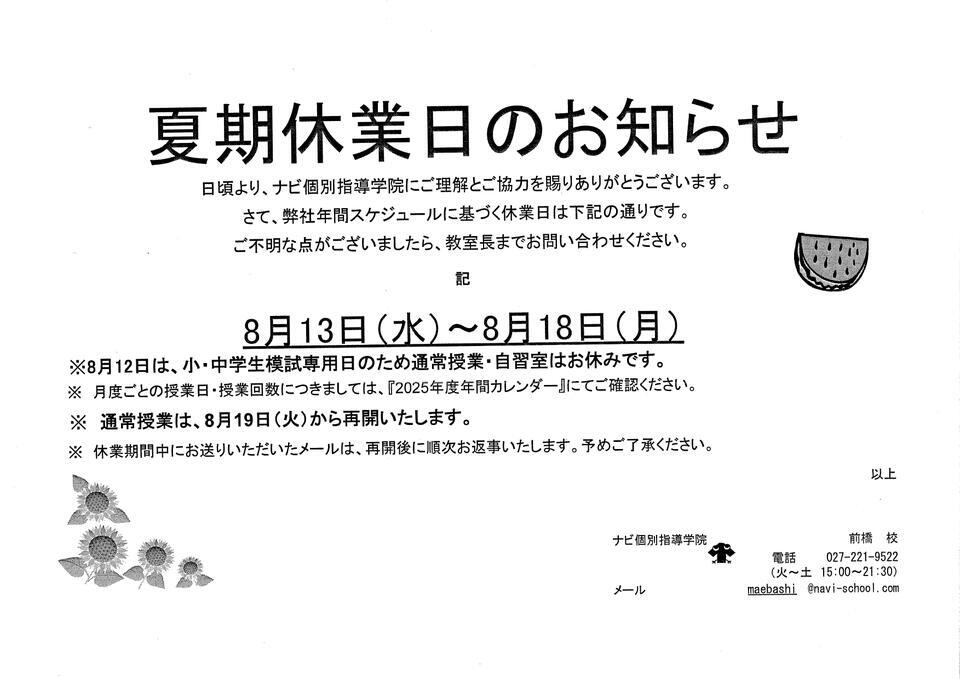 夏期休業日のお知らせ

日頃より、ナビ個別指導学院にご理解とご協力を賜りありがとうございます。

さて、弊社年間スケジュールに基づく休業日は下記の通りです。

ご不明な点がございましたら、教室長までお問い合わせください。

記

8月13日(水)～8月18日(月)

※8月12日は、小・中学生模試専用日のため通常授業・自習室はお休みです。

※ 月度ごとの授業日・授業回数につきましては、『2025年度年間カレンダー』にてご確認ください。

※ 通常授業は、8月19日(火)から再開いたします。

※ 休業期間中にお送りいただいたメールは、再開後に順次お返事いたします。予めご了承ください。

以上

ナビ個別指導学院

前橋 校

電話 027-221-9522
(火～土 15:00～21:30)

メール maebashi @navi-school.com